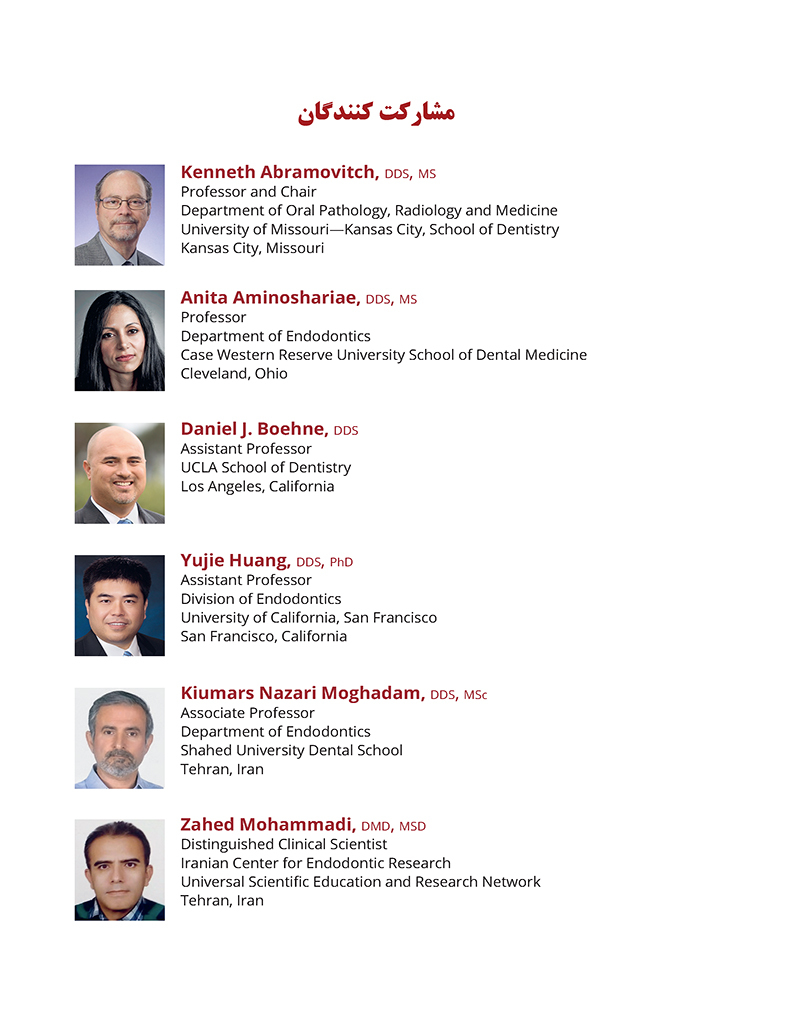 مشارکت کنندگان

Kenneth Abramovitch, DDS, MS
Professor and Chair
Department of Oral Pathology, Radiology and Medicine
University of Missouri—Kansas City, School of Dentistry
Kansas City, Missouri

Anita Aminoshariae, DDS, MS
Professor
Department of Endodontics
Case Western Reserve University School of Dental Medicine
Cleveland, Ohio

Daniel J. Boehne, DDS
Assistant Professor
UCLA School of Dentistry
Los Angeles, California

Yujie Huang, DDS, PhD
Assistant Professor
Division of Endodontics
University of California, San Francisco
San Francisco, California

Kiumars Nazari Moghadam, DDS, MSc
Associate Professor
Department of Endodontics
Shahed University Dental School
Tehran, Iran

Zahed Mohammadi, DMD, MSD
Distinguished Clinical Scientist
Iranian Center for Endodontic Research
Universal Scientific Education and Research Network
Tehran, Iran